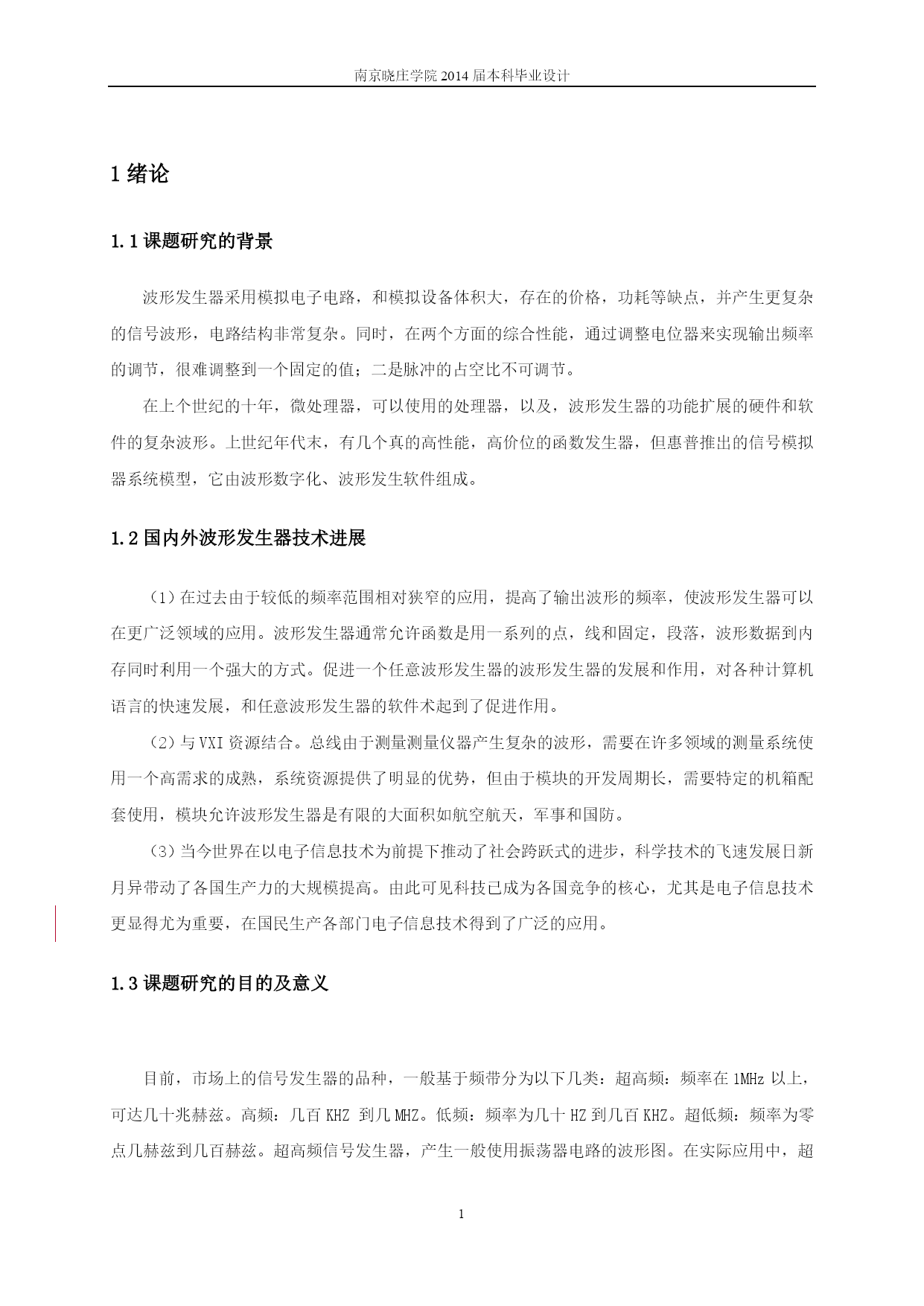 南京晓庄学院 2014 届本科毕业设计

1 绪论

1.1 课题研究的背景

波形发生器采用模拟电子电路，和模拟设备体积大，存在的价格，功耗等缺点，并产生更复杂的信号波形，电路结构非常复杂。同时，在两个方面的综合性能，通过调整电位器来实现输出频率的调节，很难调整到一个固定的值；二是脉冲的占空比不可调节。

在上个世纪的十年，微处理器，可以使用的处理器，以及，波形发生器的功能扩展的硬件和软件的复杂波形。上世纪年代末，有几个真的高性能，高价位的函数发生器，但惠普推出的信号模拟器系统模型，它由波形数字化、波形发生软件组成。

1.2 国内外波形发生器技术进展

（1）在过去由于较低的频率范围相对狭窄的应用，提高了输出波形的频率，使波形发生器可以在更广泛领域的应用。波形发生器通常允许函数是用一系列的点，线和固定，段落，波形数据到内存同时利用一个强大的方式。促进一个任意波形发生器的波形发生器的发展和作用，对各种计算机语言的快速发展，和任意波形发生器的软件术起到了促进作用。

（2）与 VXI 资源结合。总线由于测量测量仪器产生复杂的波形，需要在许多领域的测量系统使用一个高需求的成熟，系统资源提供了明显的优势，但由于模块的开发周期长，需要特定的机箱配套使用，模块允许波形发生器是有限的大面积如航空航天，军事和国防。

（3）当今世界在以电子信息技术为前提下推动了社会跨跃式的进步，科学技术的飞速发展日新月异带动了各国生产力的大规模提高。由此可见科技已成为各国竞争的核心，尤其是电子信息技术更显得尤为重要，在国民生产各部门电子信息技术得到了广泛的应用。

1.3 课题研究的目的及意义

目前，市场上的信号发生器的品种，一般基于频带分为以下几类：超高频：频率在 1MHz 以上，可达几十兆赫兹。高频：几百 KHZ 到几 MHZ。低频：频率为几十 HZ 到几百 KHZ。超低频：频率为零点几赫兹到几百赫兹。超高频信号发生器，产生一般使用振荡器电路的波形图。在实际应用中，超

1